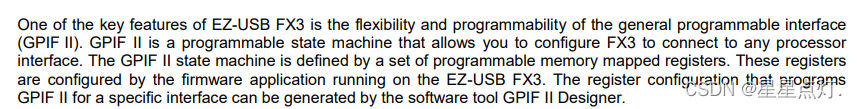 One of the key features of EZ-USB FX3 is the flexibility and programmability of the general programmable interface (GPIF II). GPIF II is a programmable state machine that allows you to configure FX3 to connect to any processor interface. The GPIF II state machine is defined by a set of programmable memory mapped registers. These registers are configured by the firmware application running on the EZ-USB FX3. The register configuration that programs GPIF II for a specific interface can be generated by the software tool GPIF II Designer.

CSDN @星星点灯